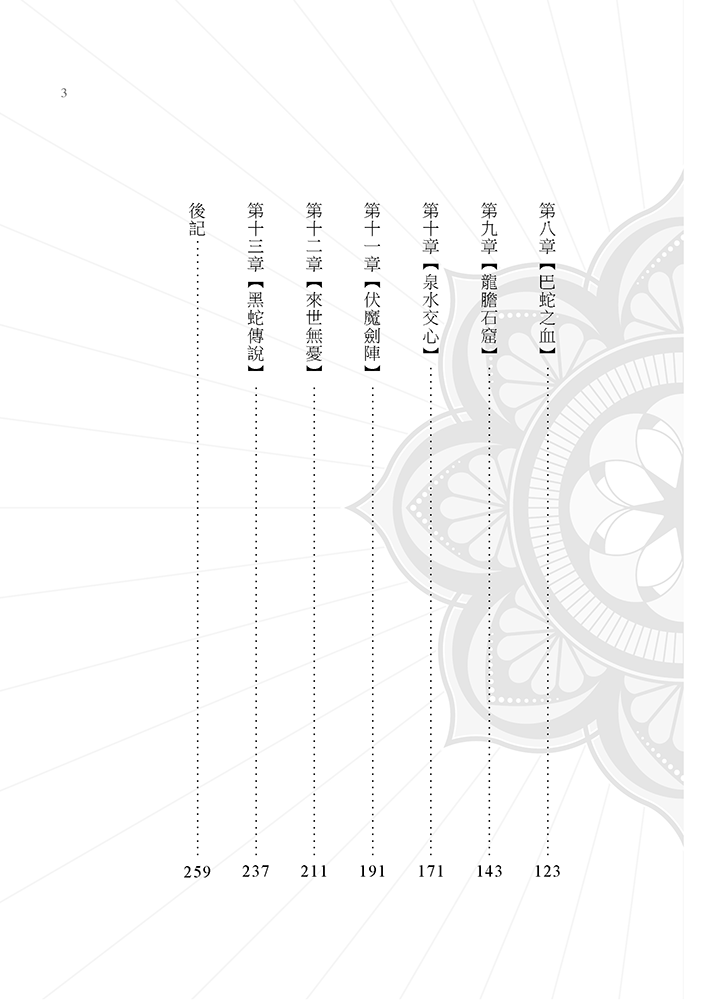 3

第八章【巴蛇之血】……123

第九章【龍膽石窟】……143

第十章【泉水交心】……171

第十一章【伏魔劍陣】……191

第十二章【來世無憂】……211

第十三章【黑蛇傳說】……237

後記……259